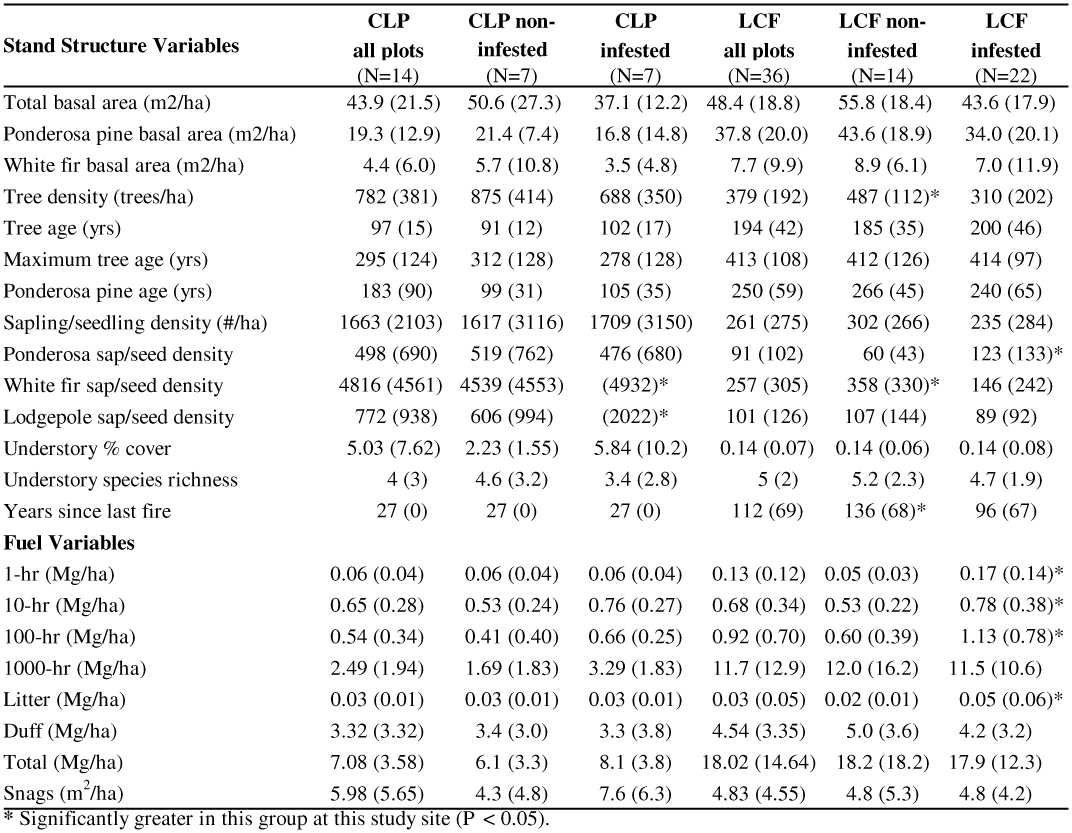 | Stand Structure Variables | CLP all plots (N=14) | CLP non-infested (N=7) | CLP infested (N=7) | LCF all plots (N=36) | LCF non-infested (N=14) | LCF infested (N=22) |
|---|---|---|---|---|---|---|
| Total basal area (m2/ha) | 43.9 (21.5) | 50.6 (27.3) | 37.1 (12.2) | 48.4 (18.8) | 55.8 (18.4) | 43.6 (17.9) |
| Ponderosa pine basal area (m2/ha) | 19.3 (12.9) | 21.4 (7.4) | 16.8 (14.8) | 37.8 (20.0) | 43.6 (18.9) | 34.0 (20.1) |
| White fir basal area (m2/ha) | 4.4 (6.0) | 5.7 (10.8) | 3.5 (4.8) | 7.7 (9.9) | 8.9 (6.1) | 7.0 (11.9) |
| Tree density (trees/ha) | 782 (381) | 875 (414) | 688 (350) | 379 (192) | 487 (112)* | 310 (202) |
| Tree age (yrs) | 97 (15) | 91 (12) | 102 (17) | 194 (42) | 185 (35) | 200 (46) |
| Maximum tree age (yrs) | 295 (124) | 312 (128) | 278 (128) | 413 (108) | 412 (126) | 414 (97) |
| Ponderosa pine age (yrs) | 183 (90) | 99 (31) | 105 (35) | 250 (59) | 266 (45) | 240 (65) |
| Sapling/seedling density (#/ha) | 1663 (2103) | 1617 (3116) | 1709 (3150) | 261 (275) | 302 (266) | 235 (284) |
| Ponderosa sap/seed density | 498 (690) | 519 (762) | 476 (680) | 91 (102) | 60 (43) | 123 (133)* |
| White fir sap/seed density | 4816 (4561) | 4539 (4553) | (4932)* | 257 (305) | 358 (330)* | 146 (242) |
| Lodgepole sap/seed density | 772 (938) | 606 (994) | (2022)* | 101 (126) | 107 (144) | 89 (92) |
| Understory % cover | 5.03 (7.62) | 2.23 (1.55) | 5.84 (10.2) | 0.14 (0.07) | 0.14 (0.06) | 0.14 (0.08) |
| Understory species richness | 4 (3) | 4.6 (3.2) | 3.4 (2.8) | 5 (2) | 5.2 (2.3) | 4.7 (1.9) |
| Years since last fire | 27 (0) | 27 (0) | 27 (0) | 112 (69) | 136 (68)* | 96 (67) |
| **Fuel Variables** | | | | | | |
| 1-hr (Mg/ha) | 0.06 (0.04) | 0.06 (0.04) | 0.06 (0.04) | 0.13 (0.12) | 0.05 (0.03) | 0.17 (0.14)* |
| 10-hr (Mg/ha) | 0.65 (0.28) | 0.53 (0.24) | 0.76 (0.27) | 0.68 (0.34) | 0.53 (0.22) | 0.78 (0.38)* |
| 100-hr (Mg/ha) | 0.54 (0.34) | 0.41 (0.40) | 0.66 (0.25) | 0.92 (0.70) | 0.60 (0.39) | 1.13 (0.78)* |
| 1000-hr (Mg/ha) | 2.49 (1.94) | 1.69 (1.83) | 3.29 (1.83) | 11.7 (12.9) | 12.0 (16.2) | 11.5 (10.6) |
| Litter (Mg/ha) | 0.03 (0.01) | 0.03 (0.01) | 0.03 (0.01) | 0.03 (0.05) | 0.02 (0.01) | 0.05 (0.06)* |
| Duff (Mg/ha) | 3.32 (3.32) | 3.4 (3.0) | 3.3 (3.8) | 4.54 (3.35) | 5.0 (3.6) | 4.2 (3.2) |
| Total (Mg/ha) | 7.08 (3.58) | 6.1 (3.3) | 8.1 (3.8) | 18.02 (14.64) | 18.2 (18.2) | 17.9 (12.3) |
| Snags ($m^2$/ha) | 5.98 (5.65) | 4.3 (4.8) | 7.6 (6.3) | 4.83 (4.55) | 4.8 (5.3) | 4.8 (4.2) |

* Significantly greater in this group at this study site (P < 0.05).